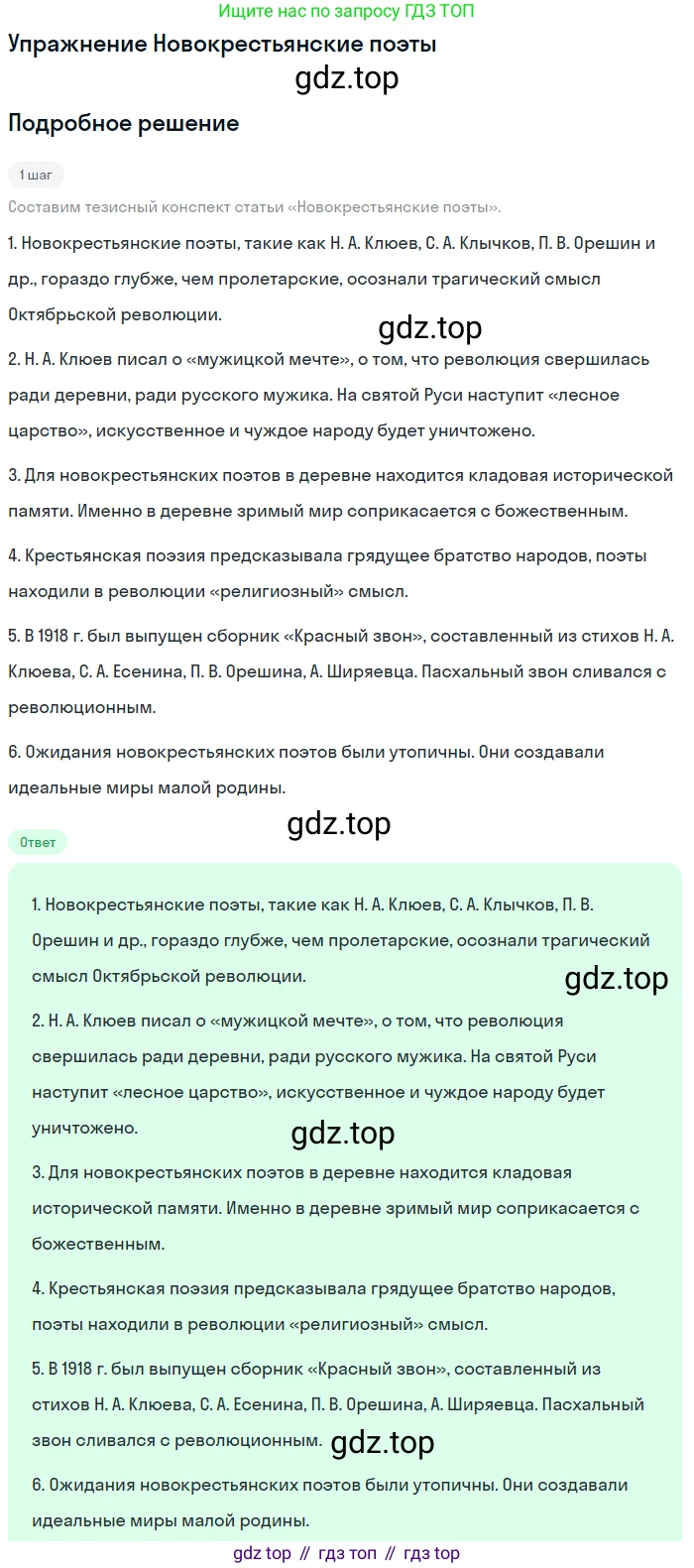 Ищите нас по запросу ГДЗ ТОП

Упражнение Новокрестьянские поэты

gdz.top

Подробное решение

1 шаг

Составим тезисный конспект статьи «Новокрестьянские поэты».

1. Новокрестьянские поэты, такие как Н. А. Клюев, С. А. Клычков, П. В. Орешин и др., гораздо глубже, чем пролетарские, осознали трагический смысл Октябрьской революции.

gdz.top

2. Н. А. Клюев писал о «мужицкой мечте», о том, что революция свершилась ради деревни, ради русского мужика. На святой Руси наступит «лесное царство», искусственное и чуждое народу будет уничтожено.

3. Для новокрестьянских поэтов в деревне находится кладовая исторической памяти. Именно в деревне зримый мир соприкасается с божественным.

4. Крестьянская поэзия предсказывала грядущее братство народов, поэты находили в революции «религиозный» смысл.

5. В 1918 г. был выпущен сборник «Красный звон», составленный из стихов Н. А. Клюева, С. А. Есенина, П. В. Орешина, А. Ширяевца. Пасхальный звон сливался с революционным.

6. Ожидания новокрестьянских поэтов были утопичны. Они создавали идеальные миры малой родины.

gdz.top

Ответ

1. Новокрестьянские поэты, такие как Н. А. Клюев, С. А. Клычков, П. В. Орешин и др., гораздо глубже, чем пролетарские, осознали трагический смысл Октябрьской революции.

gdz.top

2. Н. А. Клюев писал о «мужицкой мечте», о том, что революция свершилась ради деревни, ради русского мужика. На святой Руси наступит «лесное царство», искусственное и чуждое народу будет уничтожено.

gdz.top

3. Для новокрестьянских поэтов в деревне находится кладовая исторической памяти. Именно в деревне зримый мир соприкасается с божественным.

4. Крестьянская поэзия предсказывала грядущее братство народов, поэты находили в революции «религиозный» смысл.

5. В 1918 г. был выпущен сборник «Красный звон», составленный из стихов Н. А. Клюева, С. А. Есенина, П. В. Орешина, А. Ширяевца. Пасхальный звон сливался с революционным.

gdz.top

6. Ожидания новокрестьянских поэтов были утопичны. Они создавали идеальные миры малой родины.

gdz top // гдз топ // гдз top